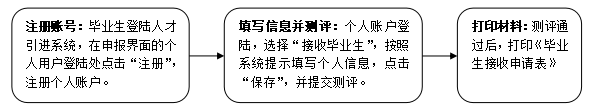 注册账号：毕业生登陆人才引进系统，在申报界面的个人用户登陆处点击“注册”，注册个人账户。

填写信息并测评：个人账户登陆，选择“接收毕业生”，按照系统提示填写个人信息，点击“保存”，并提交测评。

打印材料：测评通过后，打印《毕业生接收申请表》